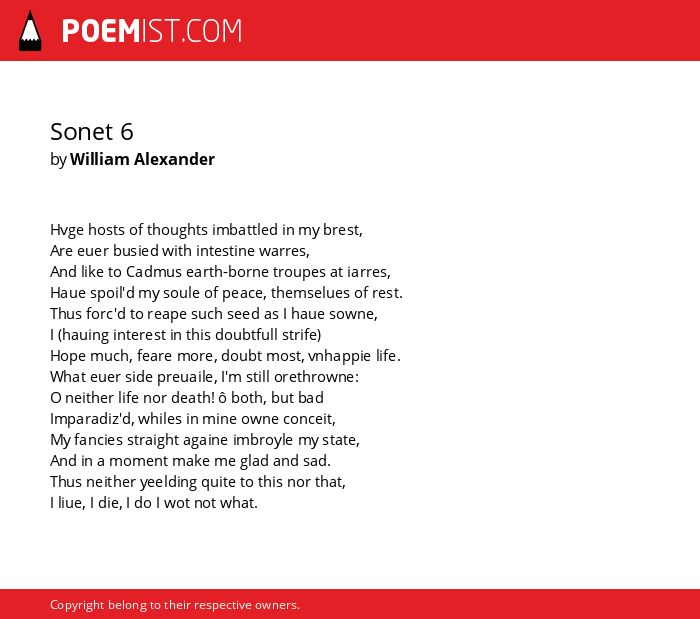 POEMIST.COM

Sonet 6
by William Alexander

Hvge hosts of thoughts imbattled in my brest,
Are euer busied with intestine warres,
And like to Cadmus earth-borne troupes at iarres,
Haue spoil'd my soule of peace, themselues of rest.
Thus forc'd to reape such seed as I haue sowne,
I (hauing interest in this doubtfull strife)
Hope much, feare more, doubt most, vnhappie life.
What euer side preuaile, I'm still orethrowne:
O neither life nor death! ô both, but bad
Imparadiz'd, whiles in mine owne conceit,
My fancies straight againe imbroyle my state,
And in a moment make me glad and sad.
Thus neither yeelding quite to this nor that,
I liue, I die, I do I wot not what.

Copyright belong to their respective owners.